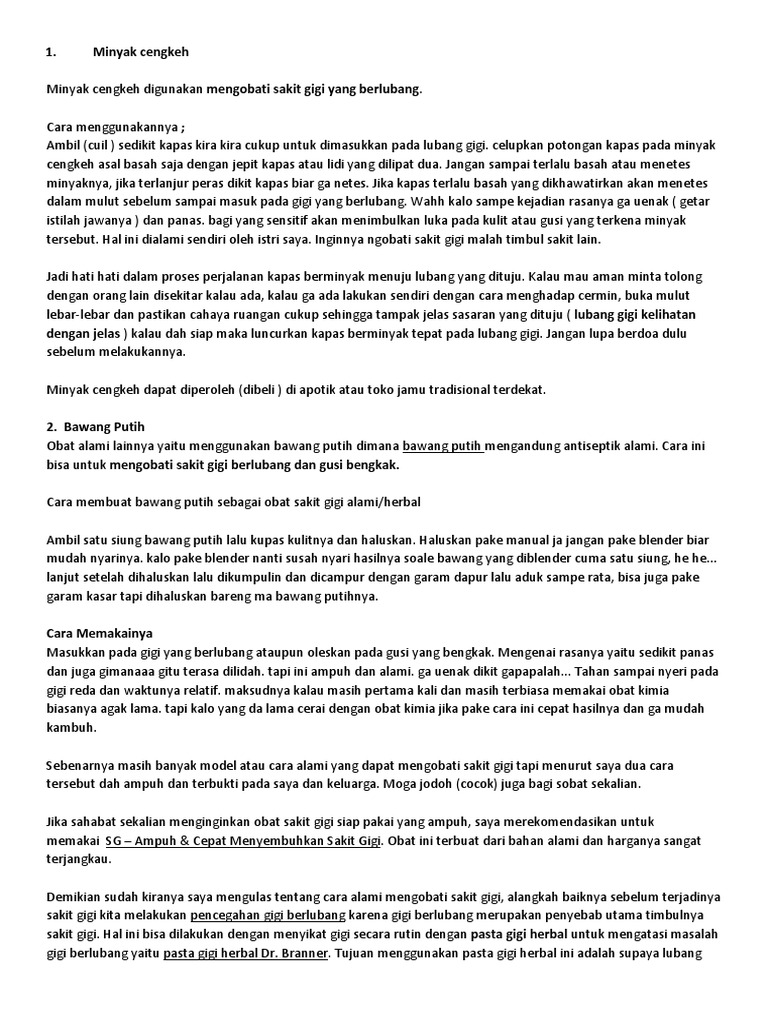 1. Minyak cengkeh

Minyak cengkeh digunakan mengobati sakit gigi yang berlubang.

Cara menggunakannya ;
Ambil (cuil ) sedikit kapas kira kira cukup untuk dimasukkan pada lubang gigi. celupkan potongan kapas pada minyak cengkeh asal basah saja dengan jepit kapas atau lidi yang dilipat dua. Jangan sampai terlalu basah atau menetes minyaknya, jika terlanjur peras dikit kapas biar ga netes. Jika kapas terlalu basah yang dikhawatirkan akan menetes dalam mulut sebelum sampai masuk pada gigi yang berlubang. Wahh kalo sampe kejadian rasanya ga uenak ( getar istilah jawanya ) dan panas. bagi yang sensitif akan menimbulkan luka pada kulit atau gusi yang terkena minyak tersebut. Hal ini dialami sendiri oleh istri saya. Inginnya ngobati sakit gigi malah timbul sakit lain.

Jadi hati hati dalam proses perjalanan kapas berminyak menuju lubang yang dituju. Kalau mau aman minta tolong dengan orang lain disekitar kalau ada, kalau ga ada lakukan sendiri dengan cara menghadap cermin, buka mulut lebar-lebar dan pastikan cahaya ruangan cukup sehingga tampak jelas sasaran yang dituju ( lubang gigi kelihatan dengan jelas ) kalau dah siap maka luncurkan kapas berminyak tepat pada lubang gigi. Jangan lupa berdoa dulu sebelum melakukannya.

Minyak cengkeh dapat diperoleh (dibeli ) di apotik atau toko jamu tradisional terdekat.

2. Bawang Putih
Obat alami lainnya yaitu menggunakan bawang putih dimana bawang putih mengandung antiseptik alami. Cara ini bisa untuk mengobati sakit gigi berlubang dan gusi bengkak.

Cara membuat bawang putih sebagai obat sakit gigi alami/herbal

Ambil satu siung bawang putih lalu kupas kulitnya dan haluskan. Haluskan pake manual ja jangan pake blender biar mudah nyarinya. kalo pake blender nanti susah nyari hasilnya soale bawang yang diblender cuma satu siung, he he... lanjut setelah dihaluskan lalu dikumpulin dan dicampur dengan garam dapur lalu aduk sampe rata, bisa juga pake garam kasar tapi dihaluskan bareng ma bawang putihnya.

Cara Memakainya
Masukkan pada gigi yang berlubang ataupun oleskan pada gusi yang bengkak. Mengenai rasanya yaitu sedikit panas dan juga gimanaaa gitu terasa dilidah. tapi ini ampuh dan alami. ga uenak dikit gapapalah... Tahan sampai nyeri pada gigi reda dan waktunya relatif. maksudnya kalau masih pertama kali dan masih terbiasa memakai obat kimia biasanya agak lama. tapi kalo yang da lama cerai dengan obat kimia jika pake cara ini cepat hasilnya dan ga mudah kambuh.

Sebenarnya masih banyak model atau cara alami yang dapat mengobati sakit gigi tapi menurut saya dua cara tersebut dah ampuh dan terbukti pada saya dan keluarga. Moga jodoh (cocok) juga bagi sobat sekalian.

Jika sahabat sekalian menginginkan obat sakit gigi siap pakai yang ampuh, saya merekomendasikan untuk memakai SG – Ampuh & Cepat Menyembuhkan Sakit Gigi. Obat ini terbuat dari bahan alami dan harganya sangat terjangkau.

Demikian sudah kiranya saya mengulas tentang cara alami mengobati sakit gigi, alangkah baiknya sebelum terjadinya sakit gigi kita melakukan pencegahan gigi berlubang karena gigi berlubang merupakan penyebab utama timbulnya sakit gigi. Hal ini bisa dilakukan dengan menyikat gigi secara rutin dengan pasta gigi herbal untuk mengatasi masalah gigi berlubang yaitu pasta gigi herbal Dr. Branner. Tujuan menggunakan pasta gigi herbal ini adalah supaya lubang